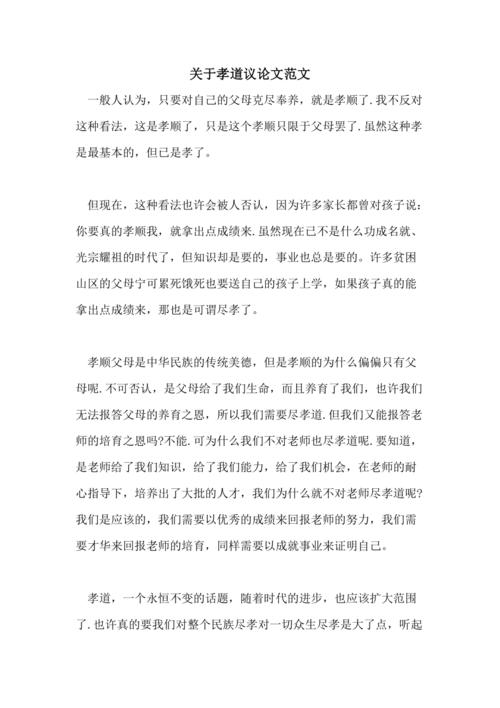 关于孝道议论文范文

一般人认为，只要对自己的父母克尽奉养，就是孝顺了.我不反对这种看法，这是孝顺了，只是这个孝顺只限于父母罢了.虽然这种孝是最基本的，但已是孝了。

但现在，这种看法也许会被人否认，因为许多家长都曾对孩子说：你要真的孝顺我，就拿出点成绩来.虽然现在已不是什么功成名就、光宗耀祖的时代了，但知识却是要的，事业也总是要的。许多贫困山区的父母宁可累死饿死也要送自己的孩子上学，如果孩子真的能拿出点成绩来，那也是可谓尽孝了。

孝顺父母是中华民族的传统美德，但是孝顺的为什么偏偏只有父母呢.不可否认，是父母给了我们生命，而且养育了我们，也许我们无法报答父母的养育之恩，所以我们需要尽孝道.但我们又能报答老师的培育之恩吗?不能.可为什么我们不对老师也尽孝道呢.要知道，是老师给了我们知识，给了我们能力，给了我们机会，在老师的耐心指导下，培养出了大批的人才，我们为什么就不对老师尽孝道呢?我们是应该的，我们需要以优秀的成绩来回报老师的努力，我们需要才华来回报老师的培育，同样需要以成就事业来证明自己。

孝道，一个永恒不变的话题，随着时代的进步，也应该扩大范围了.也许真的要我们对整个民族尽孝对一切众生尽孝是大了点，听起